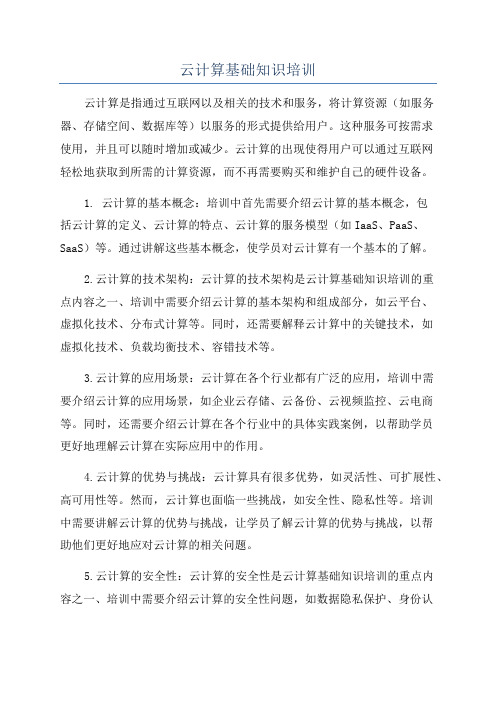 云计算基础知识培训

云计算是指通过互联网以及相关的技术和服务，将计算资源（如服务器、存储空间、数据库等）以服务的形式提供给用户。这种服务可按需求使用，并且可以随时增加或减少。云计算的出现使得用户可以通过互联网轻松地获取到所需的计算资源，而不再需要购买和维护自己的硬件设备。

1. 云计算的基本概念：培训中首先需要介绍云计算的基本概念，包括云计算的定义、云计算的特点、云计算的服务模型（如 IaaS、PaaS、SaaS）等。通过讲解这些基本概念，使学员对云计算有一个基本的了解。

2.云计算的技术架构：云计算的技术架构是云计算基础知识培训的重点内容之一、培训中需要介绍云计算的基本架构和组成部分，如云平台、虚拟化技术、分布式计算等。同时，还需要解释云计算中的关键技术，如虚拟化技术、负载均衡技术、容错技术等。

3.云计算的应用场景：云计算在各个行业都有广泛的应用，培训中需要介绍云计算的应用场景，如企业云存储、云备份、云视频监控、云电商等。同时，还需要介绍云计算在各个行业中的具体实践案例，以帮助学员更好地理解云计算在实际应用中的作用。

4.云计算的优势与挑战：云计算具有很多优势，如灵活性、可扩展性、高可用性等。然而，云计算也面临一些挑战，如安全性、隐私性等。培训中需要讲解云计算的优势与挑战，让学员了解云计算的优势与挑战，以帮助他们更好地应对云计算的相关问题。

5.云计算的安全性：云计算的安全性是云计算基础知识培训的重点内容之一、培训中需要介绍云计算的安全性问题，如数据隐私保护、身份认